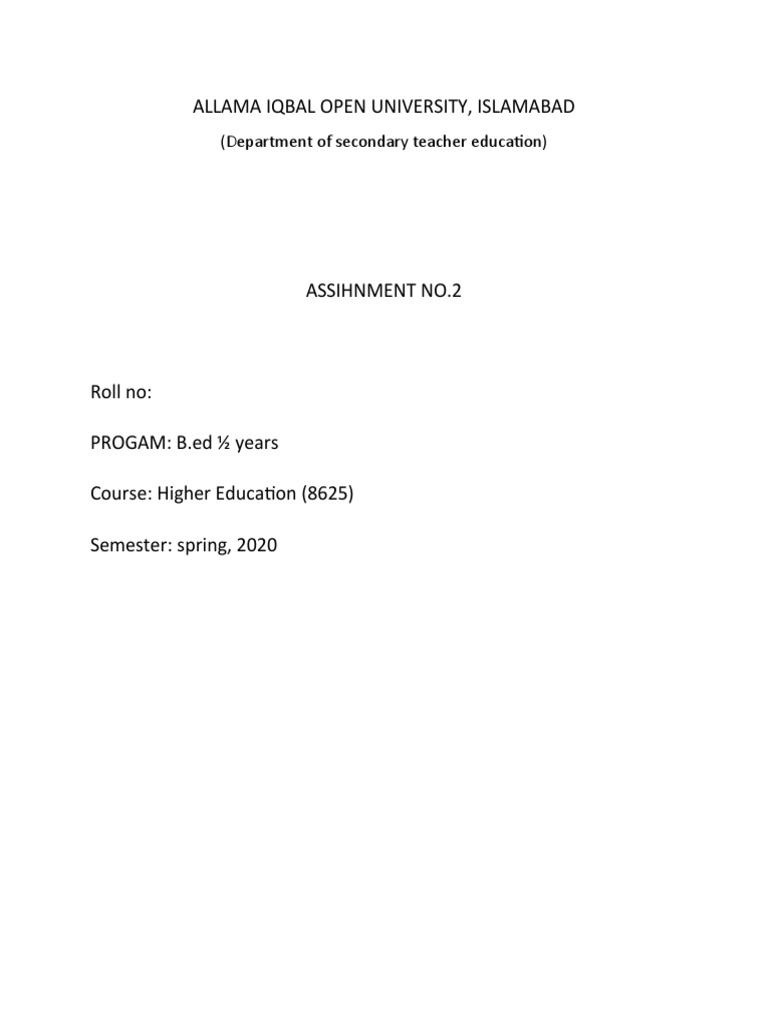 ALLAMA IQBAL OPEN UNIVERSITY, ISLAMABAD

(Department of secondary teacher education)

ASSIHNMENT NO.2

Roll no:

PROGAM: B.ed ½ years

Course: Higher Education (8625)

Semester: spring, 2020